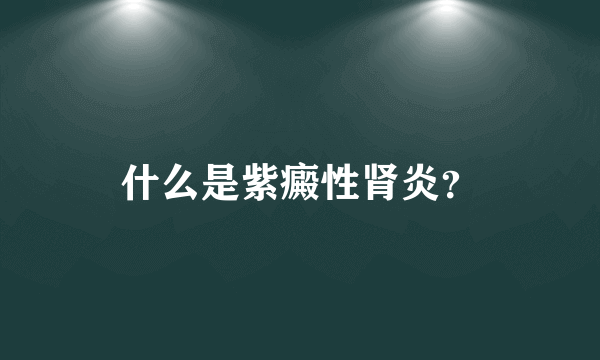 什么是紫癜性肾炎?